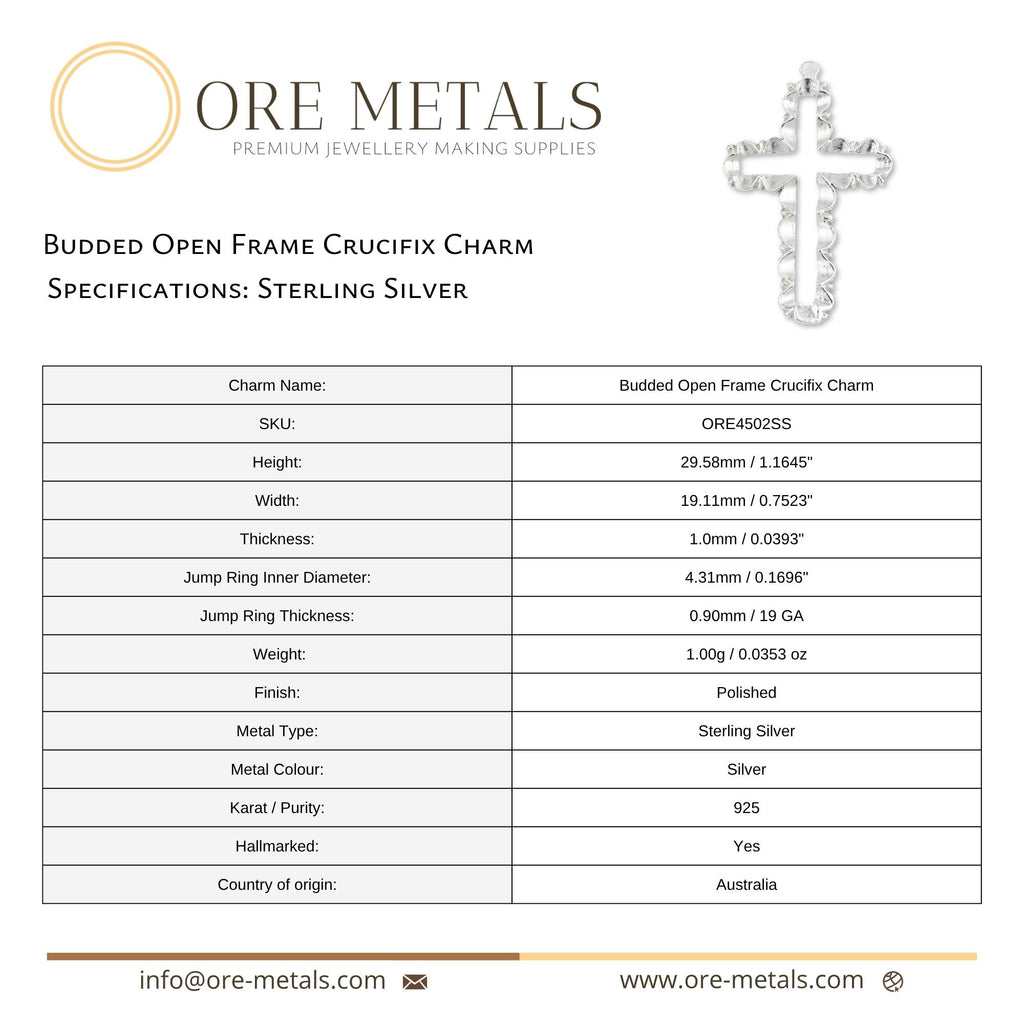 ORE METALS
PREMIUM JEWELLERY MAKING SUPPLIES

Budded Open Frame Crucifix Charm
Specifications: Sterling Silver

| Charm Name: | Budded Open Frame Crucifix Charm |
|---|---|
| SKU: | ORE4502SS |
| Height: | 29.58mm / 1.1645" |
| Width: | 19.11mm / 0.7523" |
| Thickness: | 1.0mm / 0.0393" |
| Jump Ring Inner Diameter: | 4.31mm / 0.1696" |
| Jump Ring Thickness: | 0.90mm / 19 GA |
| Weight: | 1.00g / 0.0353 oz |
| Finish: | Polished |
| Metal Type: | Sterling Silver |
| Metal Colour: | Silver |
| Karat / Purity: | 925 |
| Hallmarked: | Yes |
| Country of origin: | Australia |

info@ore-metals.com www.ore-metals.com